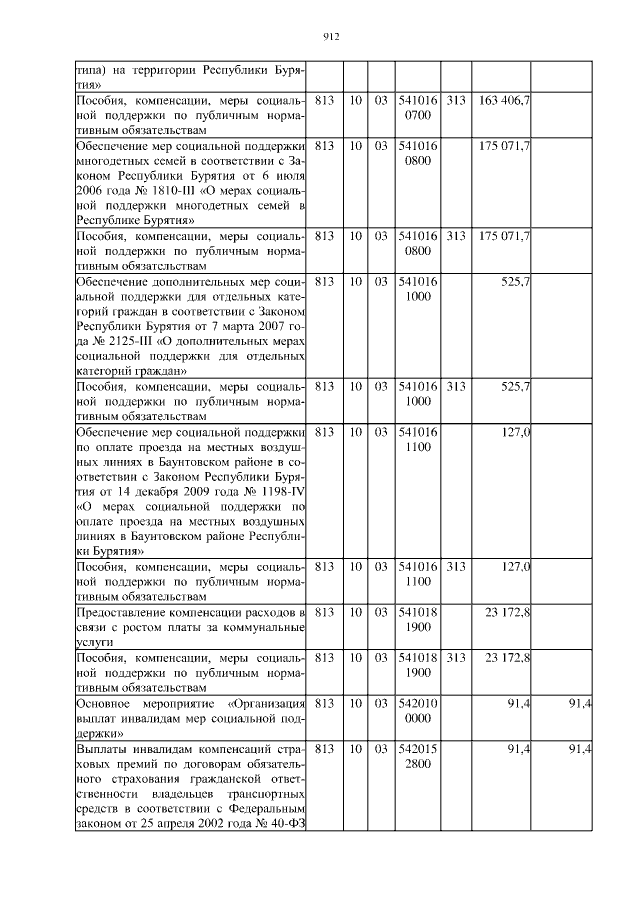 912

| | | | | | | | |
|---|---|---|---|---|---|---|---|
| типа) на территории Республики Бурятия» | | | | | | | |
| Пособия, компенсации, меры социальной поддержки по публичным нормативным обязательствам | 813 | 10 | 03 | 541016 0700 | 313 | 163 406,7 | |
| Обеспечение мер социальной поддержки многодетных семей в соответствии с Законом Республики Бурятия от 6 июля 2006 года № 1810-III «О мерах социальной поддержки многодетных семей в Республике Бурятия» | 813 | 10 | 03 | 541016 0800 | | 175 071,7 | |
| Пособия, компенсации, меры социальной поддержки по публичным нормативным обязательствам | 813 | 10 | 03 | 541016 0800 | 313 | 175 071,7 | |
| Обеспечение дополнительных мер социальной поддержки для отдельных категорий граждан в соответствии с Законом Республики Бурятия от 7 марта 2007 года № 2125-III «О дополнительных мерах социальной поддержки для отдельных категорий граждан» | 813 | 10 | 03 | 541016 1000 | | 525,7 | |
| Пособия, компенсации, меры социальной поддержки по публичным нормативным обязательствам | 813 | 10 | 03 | 541016 1000 | 313 | 525,7 | |
| Обеспечение мер социальной поддержки по оплате проезда на местных воздушных линиях в Баунтовском районе в соответствии с Законом Республики Бурятия от 14 декабря 2009 года № 1198-IV «О мерах социальной поддержки по оплате проезда на местных воздушных линиях в Баунтовском районе Республики Бурятия» | 813 | 10 | 03 | 541016 1100 | | 127,0 | |
| Пособия, компенсации, меры социальной поддержки по публичным нормативным обязательствам | 813 | 10 | 03 | 541016 1100 | 313 | 127,0 | |
| Предоставление компенсации расходов в связи с ростом платы за коммунальные услуги | 813 | 10 | 03 | 541018 1900 | | 23 172,8 | |
| Пособия, компенсации, меры социальной поддержки по публичным нормативным обязательствам | 813 | 10 | 03 | 541018 1900 | 313 | 23 172,8 | |
| Основное мероприятие «Организация выплат инвалидам мер социальной поддержки» | 813 | 10 | 03 | 542010 0000 | | 91,4 | 91,4 |
| Выплаты инвалидам компенсаций страховых премий по договорам обязательного страхования гражданской ответственности владельцев транспортных средств в соответствии с Федеральным законом от 25 апреля 2002 года № 40-ФЗ | 813 | 10 | 03 | 542015 2800 | | 91,4 | 91,4 |